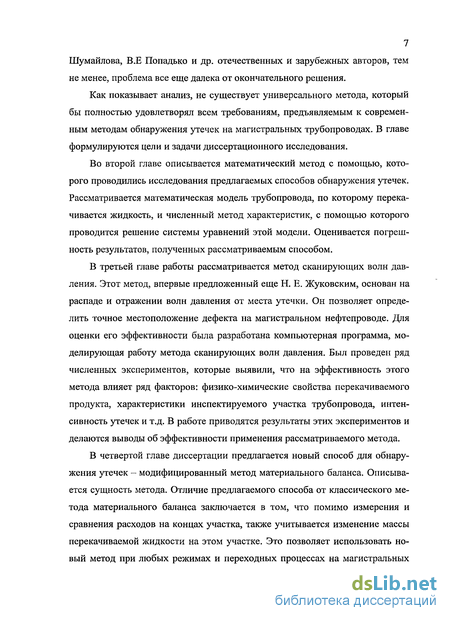 7

Шумайлова, В.Е Попадько и др. отечественных и зарубежных авторов, тем не менее, проблема все еще далека от окончательного решения.

Как показывает анализ, не существует универсального метода, который бы полностью удовлетворял всем требованиям, предъявляемым к современным методам обнаружения утечек на магистральных трубопроводах. В главе формулируются цели и задачи диссертационного исследования.

Во второй главе описывается математический метод с помощью, которого проводились исследования предлагаемых способов обнаружения утечек. Рассматривается математическая модель трубопровода, по которому перекачивается жидкость, и численный метод характеристик, с помощью которого проводится решение системы уравнений этой модели. Оценивается погрешность результатов, полученных рассматриваемым способом.

В третьей главе работы рассматривается метод сканирующих волн давления. Этот метод, впервые предложенный еще Н. Е. Жуковским, основан на распаде и отражении волн давления от места утечки. Он позволяет определить точное местоположение дефекта на магистральном нефтепроводе. Для оценки его эффективности была разработана компьютерная программа, моделирующая работу метода сканирующих волн давления. Был проведен ряд численных экспериментов, которые выявили, что на эффективность этого метода влияет ряд факторов: физико-химические свойства перекачиваемого продукта, характеристики инспектируемого участка трубопровода, интенсивность утечек и т.д. В работе приводятся результаты этих экспериментов и делаются выводы об эффективности применения рассматриваемого метода.

В четвертой главе диссертации предлагается новый способ для обнаружения утечек – модифицированный метод материального баланса. Описывается сущность метода. Отличие предлагаемого способа от классического метода материального баланса заключается в том, что помимо измерения и сравнения расходов на концах участка, также учитывается изменение массы перекачиваемой жидкости на этом участке. Это позволяет использовать новый метод при любых режимах и переходных процессах на магистральных

dsLib.net
библиотека диссертаций